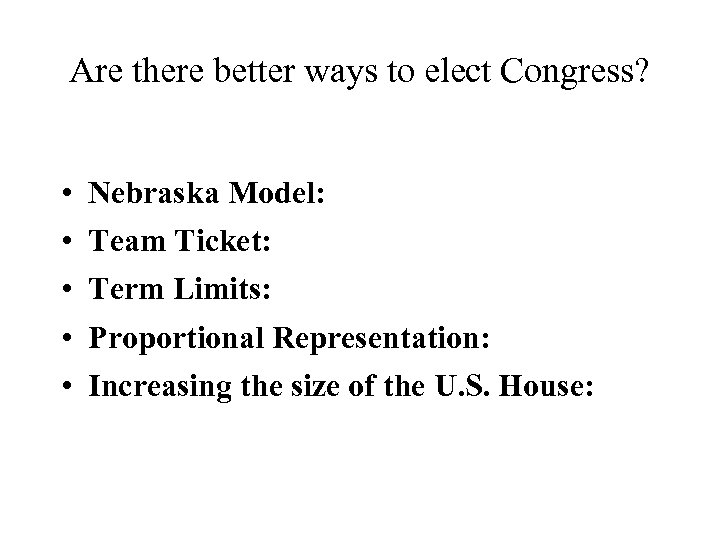 Are there better ways to elect Congress?

• Nebraska Model:
• Team Ticket:
• Term Limits:
• Proportional Representation:
• Increasing the size of the U.S. House: